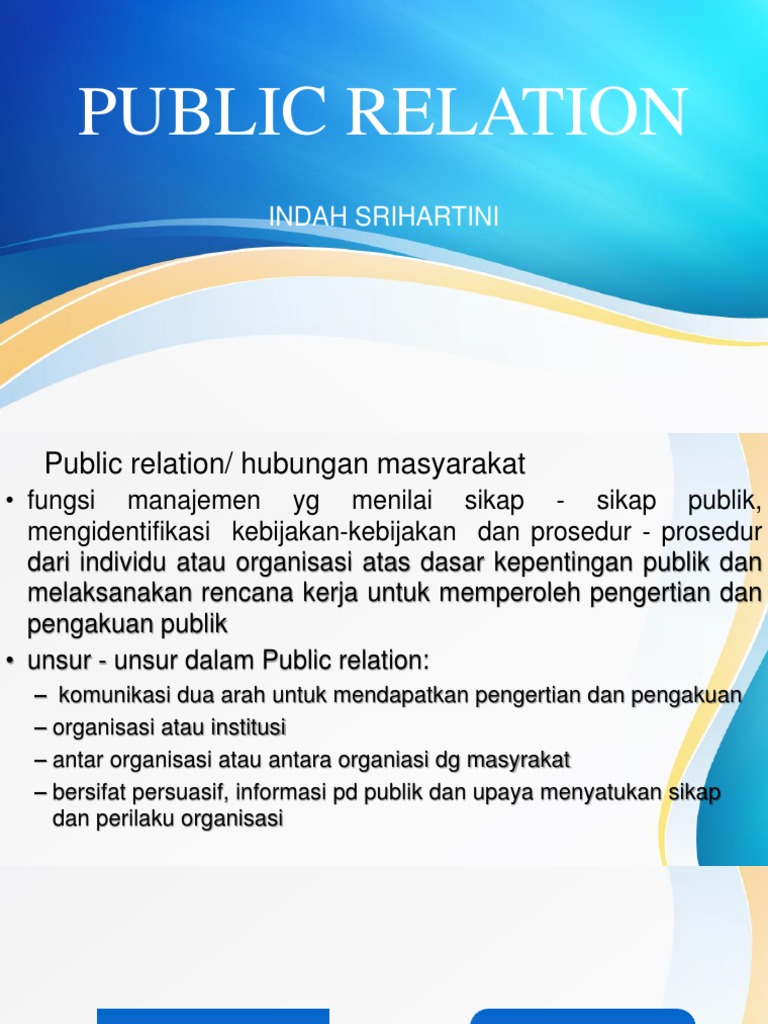 PUBLIC RELATION

INDAH SRIHARTINI

Public relation/ hubungan masyarakat

• fungsi manajemen yg menilai sikap - sikap publik, mengidentifikasi kebijakan-kebijakan dan prosedur - prosedur dari individu atau organisasi atas dasar kepentingan publik dan melaksanakan rencana kerja untuk memperoleh pengertian dan pengakuan publik

• unsur - unsur dalam Public relation:

– komunikasi dua arah untuk mendapatkan pengertian dan pengakuan

– organisasi atau institusi

– antar organisasi atau antara organiasi dg masyrakat

– bersifat persuasif, informasi pd publik dan upaya menyatukan sikap dan perilaku organisasi